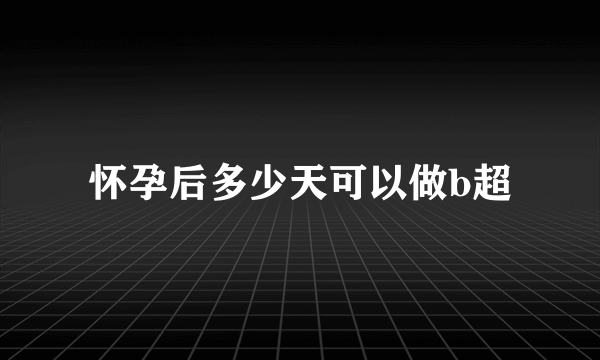 怀孕后多少天可以做b超